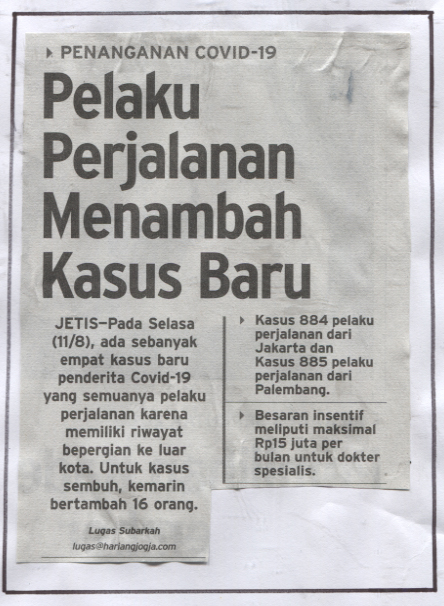 PENANGANAN COVID-19

Pelaku Perjalanan Menambah Kasus Baru

JETIS—Pada Selasa (11/8), ada sebanyak empat kasus baru penderita Covid-19 yang semuanya pelaku perjalanan karena memiliki riwayat bepergian ke luar kota. Untuk kasus sembuh, kemarin bertambah 16 orang.

Lugas Subarkah
lugas@harianjogja.com

Kasus 884 pelaku perjalanan dari Jakarta dan Kasus 885 pelaku perjalanan dari Palembang.

Besaran insentif meliputi maksimal Rp15 juta per bulan untuk dokter spesialis.